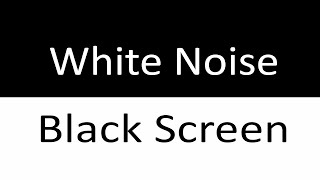 White Noise

Black Screen